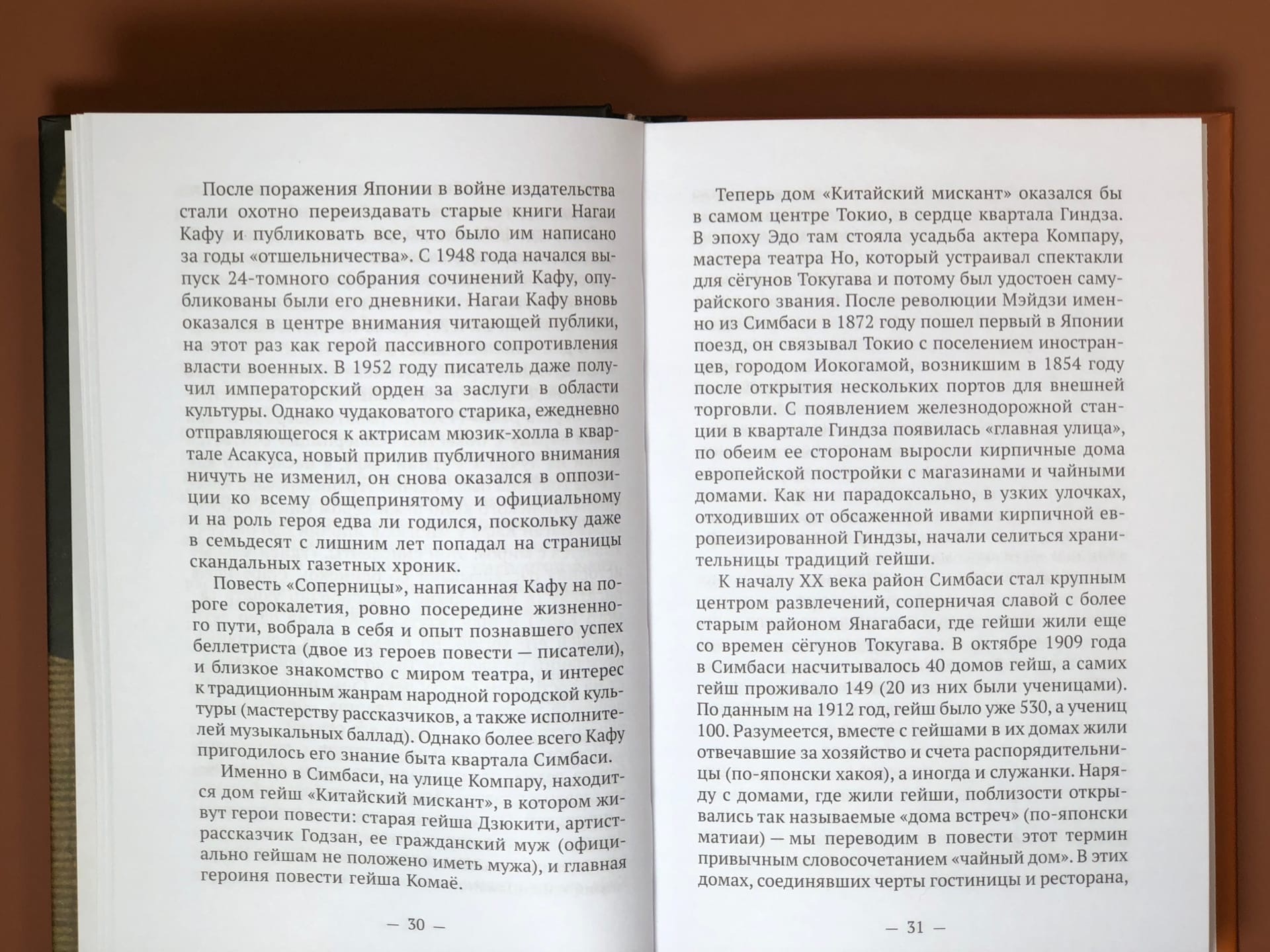 После поражения Японии в войне издательства стали охотно переиздавать старые книги Нагаи Кафу и публиковать все, что было им написано за годы «отшельничества». С 1948 года начался выпуск 24-томного собрания сочинений Кафу, опубликованы были его дневники. Нагаи Кафу вновь оказался в центре внимания читающей публики, на этот раз как герой пассивного сопротивления власти военных. В 1952 году писатель даже получил императорский орден за заслуги в области культуры. Однако чудаковатого старика, ежедневно отправляющегося к актрисам мюзик-холла в квартале Асакуса, новый прилив публичного внимания ничуть не изменил, он снова оказался в оппозиции ко всему общепринятому и официальному и на роль героя едва ли годился, поскольку даже в семьдесят с лишним лет попадал на страницы скандальных газетных хроник.

Повесть «Соперницы», написанная Кафу на пороге сорокалетия, ровно посередине жизненного пути, вобрала в себя и опыт познавшего успех беллетриста (двое из героев повести — писатели), и близкое знакомство с миром театра, и интерес к традиционным жанрам народной городской культуры (мастерству рассказчиков, а также исполнителей музыкальных баллад). Однако более всего Кафу пригодилось его знание быта квартала Симбаси.

Именно в Симбаси, на улице Компару, находится дом гейш «Китайский мискант», в котором живут герои повести: старая гейша Дзюкити, артист-рассказчик Годзан, ее гражданский муж (официально гейшам не положено иметь мужа), и главная героиня повести гейша Комаё.

— 30 —

Теперь дом «Китайский мискант» оказался бы в самом центре Токио, в сердце квартала Гиндза. В эпоху Эдо там стояла усадьба актера Компару, мастера театра Но, который устраивал спектакли для сёгунов Токугава и потому был удостоен самурайского звания. После революции Мэйдзи именно из Симбаси в 1872 году пошел первый в Японии поезд, он связывал Токио с поселением иностранцев, городом Иокогамой, возникшим в 1854 году после открытия нескольких портов для внешней торговли. С появлением железнодорожной станции в квартале Гиндза появилась «главная улица», по обеим ее сторонам выросли кирпичные дома европейской постройки с магазинами и чайными домами. Как ни парадоксально, в узких улочках, отходивших от обсаженной ивами кирпичной европеизированной Гиндзы, начали селиться хранительницы традиций гейши.

К началу XX века район Симбаси стал крупным центром развлечений, соперничая славой с более старым районом Янагабаси, где гейши жили еще со времен сёгунов Токугава. В октябре 1909 года в Симбаси насчитывалось 40 домов гейш, а самих гейш проживало 149 (20 из них были ученицами). По данным на 1912 год, гейш было уже 530, а учениц 100. Разумеется, вместе с гейшами в их домах жили отвечавшие за хозяйство и счета распорядительницы (по-японски хакоя), а иногда и служанки. Наряду с домами, где жили гейши, поблизости открывались так называемые «дома встреч» (по-японски матиаи) — мы переводим в повести этот термин привычным словосочетанием «чайный дом». В этих домах, соединявших черты гостиницы и ресторана,

— 31 —